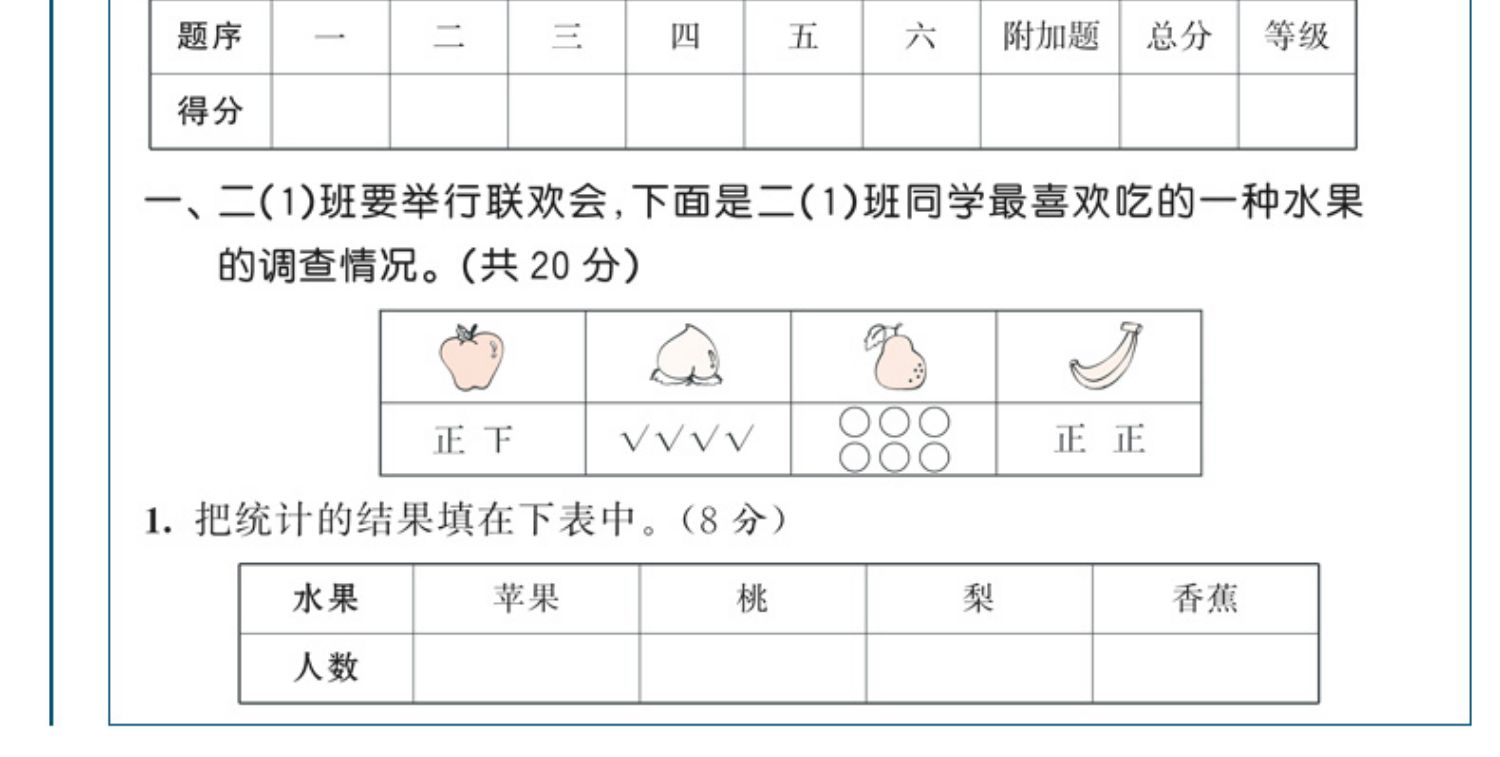 | 题序 | 一 | 二 | 三 | 四 | 五 | 六 | 附加题 | 总分 | 等级 |
|---|---|---|---|---|---|---|---|---|---|
| 得分 | | | | | | | | | |

一、二(1)班要举行联欢会,下面是二(1)班同学最喜欢吃的一种水果的调查情况。(共20分)

| | | | |
|---|---|---|---|
| 正 下 | √√√√ | ○○○ ○○○ | 正 正 |

1. 把统计的结果填在下表中。(8分)

| 水果 | 苹果 | 桃 | 梨 | 香蕉 |
|---|---|---|---|---|
| 人数 | | | | |